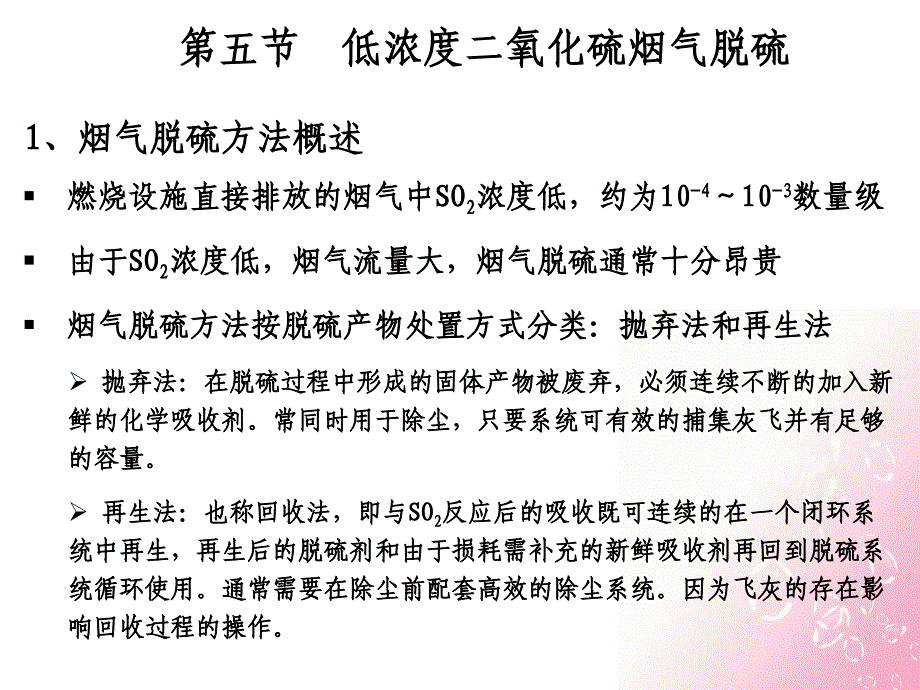 第五节　低浓度二氧化硫烟气脱硫

1、烟气脱硫方法概述

▪ 燃烧设施直接排放的烟气中$SO_2$浓度低，约为$10^{-4}$～$10^{-3}$数量级

▪ 由于$SO_2$浓度低，烟气流量大，烟气脱硫通常十分昂贵

▪ 烟气脱硫方法按脱硫产物处置方式分类：抛弃法和再生法

➢ 抛弃法：在脱硫过程中形成的固体产物被废弃，必须连续不断的加入新鲜的化学吸收剂。常同时用于除尘，只要系统可有效的捕集灰飞并有足够的容量。

➢ 再生法：也称回收法，即与$SO_2$反应后的吸收既可连续的在一个闭环系统中再生，再生后的脱硫剂和由于损耗需补充的新鲜吸收剂再回到脱硫系统循环使用。通常需要在除尘前配套高效的除尘系统。因为飞灰的存在影响回收过程的操作。